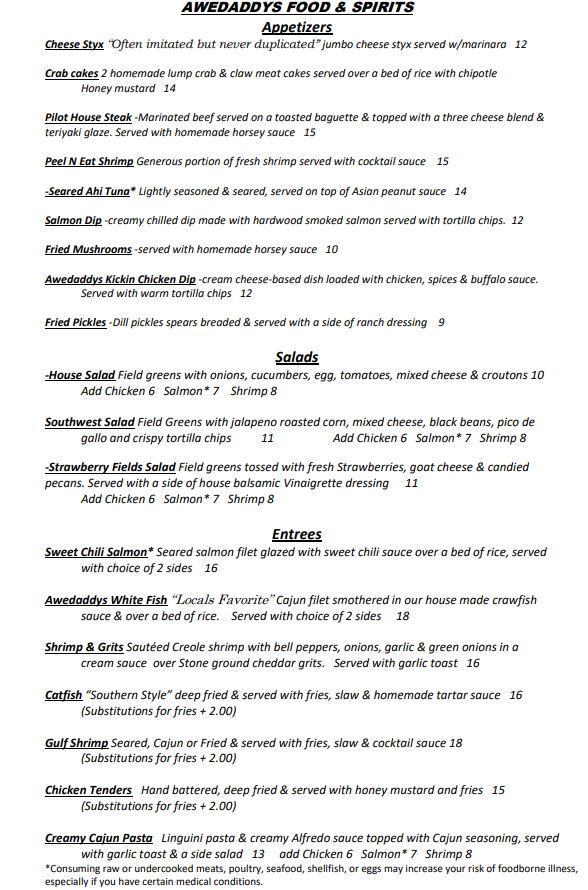 AWEDADDYS FOOD & SPIRITS

Appetizers

Cheese Styx "Often imitated but never duplicated" jumbo cheese styx served w/marinara 12

Crab cakes 2 homemade lump crab & claw meat cakes served over a bed of rice with chipotle Honey mustard 14

Pilot House Steak -Marinated beef served on a toasted baguette & topped with a three cheese blend & teriyaki glaze. Served with homemade horsey sauce 15

Peel N Eat Shrimp Generous portion of fresh shrimp served with cocktail sauce 15

-Seared Ahi Tuna* Lightly seasoned & seared, served on top of Asian peanut sauce 14

Salmon Dip -creamy chilled dip made with hardwood smoked salmon served with tortilla chips. 12

Fried Mushrooms -served with homemade horsey sauce 10

Awedaddys Kickin Chicken Dip -cream cheese-based dish loaded with chicken, spices & buffalo sauce. Served with warm tortilla chips 12

Fried Pickles -Dill pickles spears breaded & served with a side of ranch dressing 9

Salads

-House Salad Field greens with onions, cucumbers, egg, tomatoes, mixed cheese & croutons 10
Add Chicken 6 Salmon* 7 Shrimp 8

Southwest Salad Field Greens with jalapeno roasted corn, mixed cheese, black beans, pico de gallo and crispy tortilla chips 11 Add Chicken 6 Salmon* 7 Shrimp 8

-Strawberry Fields Salad Field greens tossed with fresh Strawberries, goat cheese & candied pecans. Served with a side of house balsamic Vinaigrette dressing 11
Add Chicken 6 Salmon* 7 Shrimp 8

Entrees

Sweet Chili Salmon* Seared salmon filet glazed with sweet chili sauce over a bed of rice, served with choice of 2 sides 16

Awedaddys White Fish "Locals Favorite" Cajun filet smothered in our house made crawfish sauce & over a bed of rice. Served with choice of 2 sides 18

Shrimp & Grits Sautéed Creole shrimp with bell peppers, onions, garlic & green onions in a cream sauce over Stone ground cheddar grits. Served with garlic toast 16

Catfish "Southern Style" deep fried & served with fries, slaw & homemade tartar sauce 16
(Substitutions for fries + 2.00)

Gulf Shrimp Seared, Cajun or Fried & served with fries, slaw & cocktail sauce 18
(Substitutions for fries + 2.00)

Chicken Tenders Hand battered, deep fried & served with honey mustard and fries 15
(Substitutions for fries + 2.00)

Creamy Cajun Pasta Linguini pasta & creamy Alfredo sauce topped with Cajun seasoning, served with garlic toast & a side salad 13 add Chicken 6 Salmon* 7 Shrimp 8
*Consuming raw or undercooked meats, poultry, seafood, shellfish, or eggs may increase your risk of foodborne illness, especially if you have certain medical conditions.